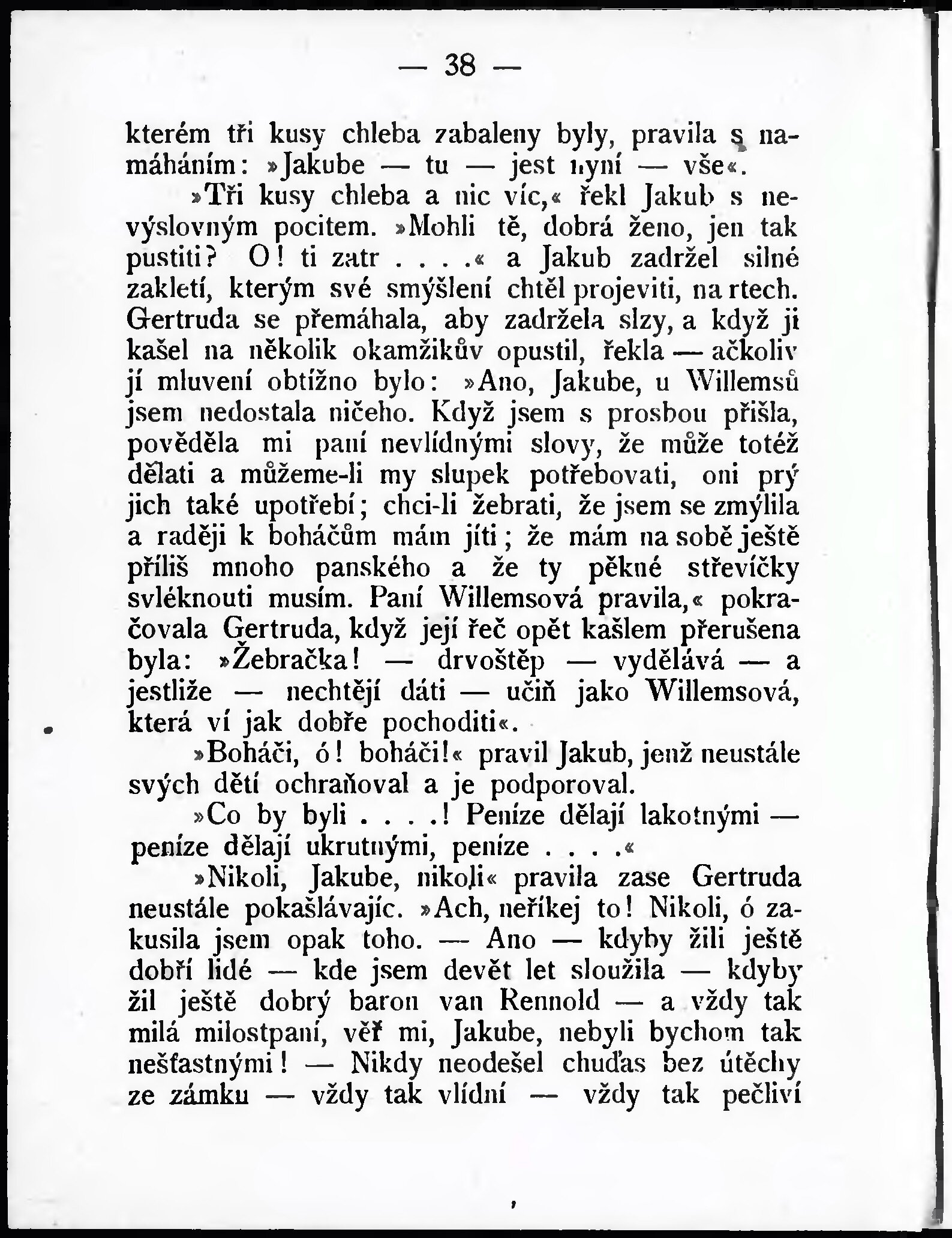 — 38 —

kterém tři kusy chleba zabaleny byly, pravila s namáháním: »Jakube — tu — jest nyní — vše«.

»Tři kusy chleba a nic víc,« řekl Jakub s nevýslovným pocitem. »Mohli tě, dobrá ženo, jen tak pustiti? O! ti zatr . . . .« a Jakub zadržel silné zakletí, kterým své smýšlení chtěl projeviti, na rtech. Gertruda se přemáhala, aby zadržela slzy, a když ji kašel na několik okamžikův opustil, řekla — ačkoliv jí mluvení obtížno bylo: »Ano, Jakube, u Willemsů jsem nedostala ničeho. Když jsem s prosbou přišla, pověděla mi paní nevlídnými slovy, že může totéž dělati a můžeme-li my slupek potřebovati, oni prý jich také upotřebí; chci-li žebrati, že jsem se zmýlila a raději k boháčům mám jíti; že mám na sobě ještě příliš mnoho panského a že ty pěkné střevíčky svléknouti musím. Paní Willemsová pravila,« pokračovala Gertruda, když její řeč opět kašlem přerušena byla: »Žebračka! — drvoštěp — vydělává — a jestliže — nechtějí dáti — učiň jako Willemsová, která ví jak dobře pochoditi«.

»Boháči, ó! boháči!« pravil Jakub, jenž neustále svých dětí ochraňoval a je podporoval.

»Co by byli . . . .! Peníze dělají lakotnými — peníze dělají ukrutnými, peníze . . . .«

»Nikoli, Jakube, nikoli« pravila zase Gertruda neustále pokašlávajíc. »Ach, neříkej to! Nikoli, ó zakusila jsem opak toho. — Ano — kdyby žili ještě dobří lidé — kde jsem devět let sloužila — kdyby žil ještě dobrý baron van Rennold — a vždy tak milá milostpaní, věř mi, Jakube, nebyli bychom tak nešťastnými! — Nikdy neodešel chuďas bez útěchy ze zámku — vždy tak vlídní — vždy tak pečliví